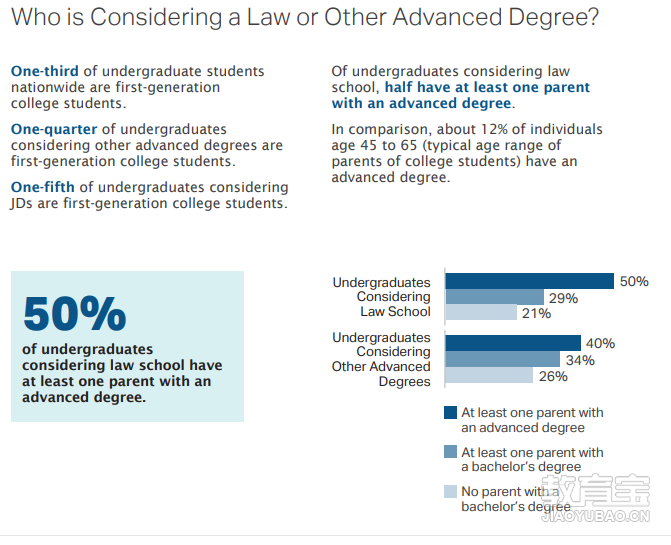 Who is Considering a Law or Other Advanced Degree?

One-third of undergraduate students nationwide are first-generation college students.

One-quarter of undergraduates considering other advanced degrees are first-generation college students.

One-fifth of undergraduates considering JDs are first-generation college students.

Of undergraduates considering law school, half have at least one parent with an advanced degree.

In comparison, about 12% of individuals age 45 to 65 (typical age range of parents of college students) have an advanced degree.

50%
of undergraduates considering law school have at least one parent with an advanced degree.

Undergraduates Considering Law School
50%
29%
21%

Undergraduates Considering Other Advanced Degrees
40%
34%
26%

At least one parent with an advanced degree

At least one parent with a bachelor's degree

No parent with a bachelor's degree

教育宝
JIAOYUBAO.CN